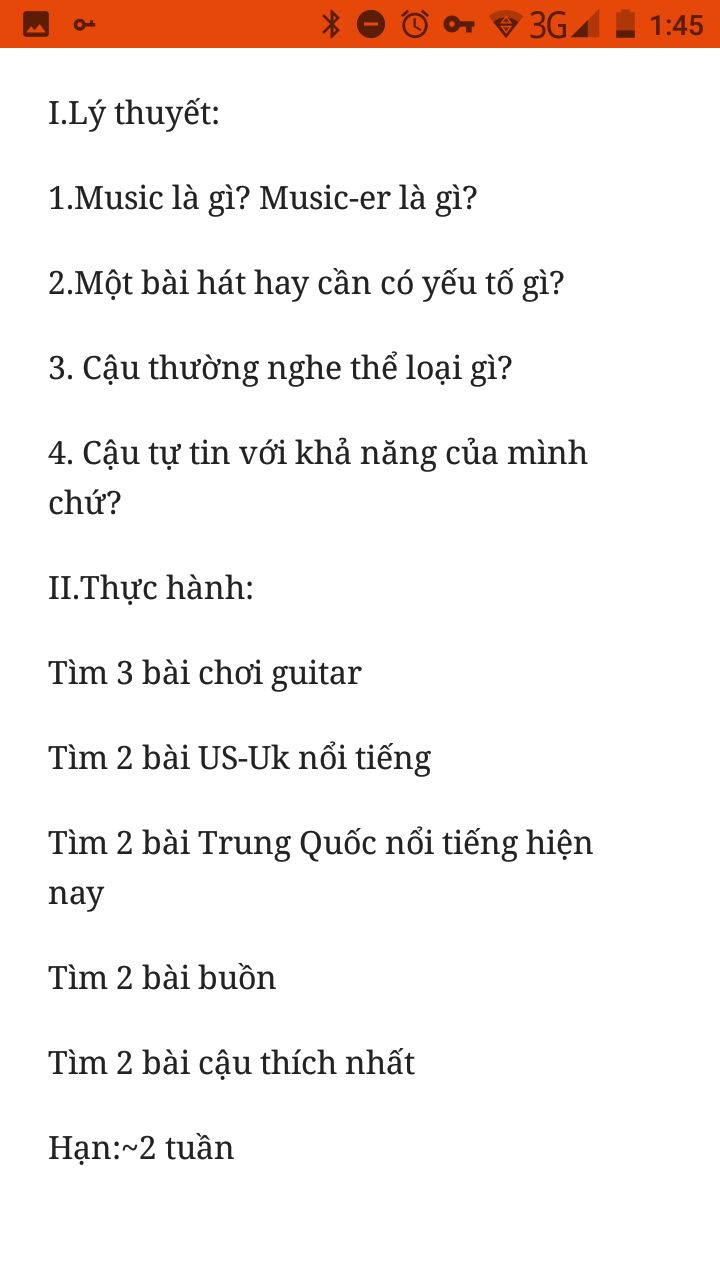 3G 1:45

I.Lý thuyết:

1.Music là gì? Music-er là gì?

2.Một bài hát hay cần có yếu tố gì?

3. Cậu thường nghe thể loại gì?

4. Cậu tự tin với khả năng của mình chứ?

II.Thực hành:

Tìm 3 bài chơi guitar

Tìm 2 bài US-Uk nổi tiếng

Tìm 2 bài Trung Quốc nổi tiếng hiện nay

Tìm 2 bài buồn

Tìm 2 bài cậu thích nhất

Hạn:~2 tuần